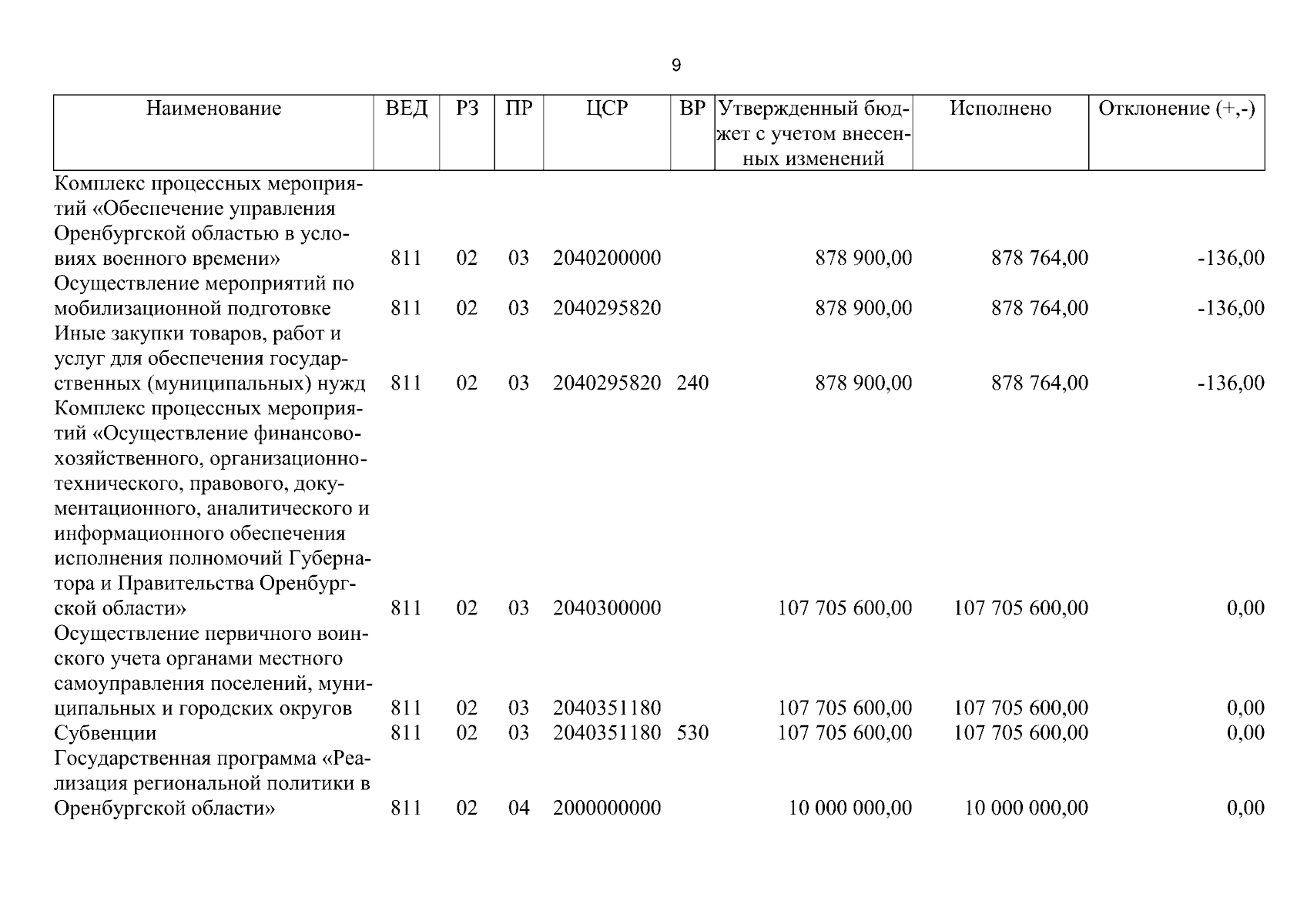 9

| Наименование | ВЕД | РЗ | ПР | ЦСР | ВР | Утвержденный бюджет с учетом внесенных изменений | Исполнено | Отклонение (+,-) |
|---|---|---|---|---|---|---|---|---|
| Комплекс процессных мероприятий «Обеспечение управления Оренбургской областью в условиях военного времени» | 811 | 02 | 03 | 2040200000 |  | 878 900,00 | 878 764,00 | -136,00 |
| Осуществление мероприятий по мобилизационной подготовке | 811 | 02 | 03 | 2040295820 |  | 878 900,00 | 878 764,00 | -136,00 |
| Иные закупки товаров, работ и услуг для обеспечения государственных (муниципальных) нужд | 811 | 02 | 03 | 2040295820 | 240 | 878 900,00 | 878 764,00 | -136,00 |
| Комплекс процессных мероприятий «Осуществление финансово-хозяйственного, организационно-технического, правового, документационного, аналитического и информационного обеспечения исполнения полномочий Губернатора и Правительства Оренбургской области» | 811 | 02 | 03 | 2040300000 |  | 107 705 600,00 | 107 705 600,00 | 0,00 |
| Осуществление первичного воинского учета органами местного самоуправления поселений, муниципальных и городских округов | 811 | 02 | 03 | 2040351180 |  | 107 705 600,00 | 107 705 600,00 | 0,00 |
| Субвенции | 811 | 02 | 03 | 2040351180 | 530 | 107 705 600,00 | 107 705 600,00 | 0,00 |
| Государственная программа «Реализация региональной политики в Оренбургской области» | 811 | 02 | 04 | 2000000000 |  | 10 000 000,00 | 10 000 000,00 | 0,00 |